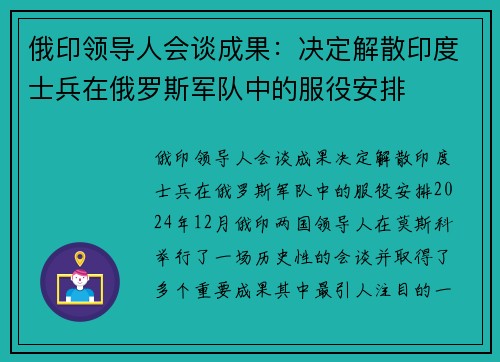 俄印领导人会谈成果：决定解散印度士兵在俄罗斯军队中的服役安排

俄印领导人会谈成果决定解散印度士兵在俄罗斯军队中的服役安排2024年12月俄印两国领导人在莫斯科举行了一场历史性的会谈并取得了多个重要成果其中最引人注目的一